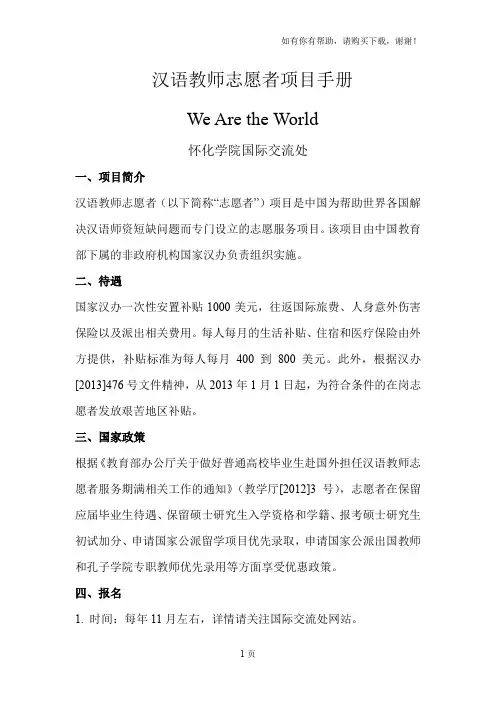 如有你有帮助，请购买下载，谢谢！

汉语教师志愿者项目手册

We Are the World

怀化学院国际交流处

一、项目简介

汉语教师志愿者（以下简称“志愿者”）项目是中国为帮助世界各国解决汉语师资短缺问题而专门设立的志愿服务项目。该项目由中国教育部下属的非政府机构国家汉办负责组织实施。

二、待遇

国家汉办一次性安置补贴 1000 美元，往返国际旅费、人身意外伤害保险以及派出相关费用。每人每月的生活补贴、住宿和医疗保险由外方提供，补贴标准为每人每月 400 到 800 美元。此外，根据汉办[2013]476 号文件精神，从 2013 年 1 月 1 日起，为符合条件的在岗志愿者发放艰苦地区补贴。

三、国家政策

根据《教育部办公厅关于做好普通高校毕业生赴国外担任汉语教师志愿者服务期满相关工作的通知》（教学厅[2012]3 号），志愿者在保留应届毕业生待遇、保留硕士研究生入学资格和学籍、报考硕士研究生初试加分、申请国家公派留学项目优先录取，申请国家公派出国教师和孔子学院专职教师优先录用等方面享受优惠政策。

四、报名

1. 时间：每年 11 月左右，详情请关注国际交流处网站。

1 页